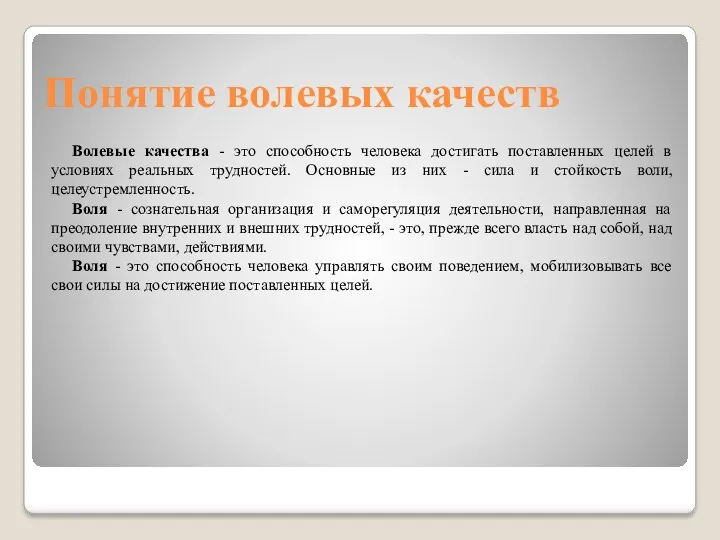 Понятие волевых качеств

Волевые качества - это способность человека достигать поставленных целей в условиях реальных трудностей. Основные из них - сила и стойкость воли, целеустремленность.

Воля - сознательная организация и саморегуляция деятельности, направленная на преодоление внутренних и внешних трудностей, - это, прежде всего власть над собой, над своими чувствами, действиями.

Воля - это способность человека управлять своим поведением, мобилизовывать все свои силы на достижение поставленных целей.